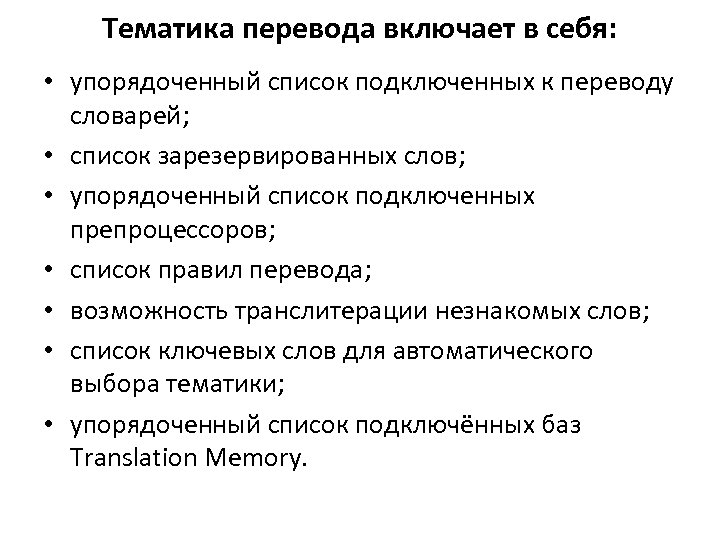 Тематика перевода включает в себя:

• упорядоченный список подключенных к переводу словарей;
• список зарезервированных слов;
• упорядоченный список подключенных препроцессоров;
• список правил перевода;
• возможность транслитерации незнакомых слов;
• список ключевых слов для автоматического выбора тематики;
• упорядоченный список подключённых баз Translation Memory.